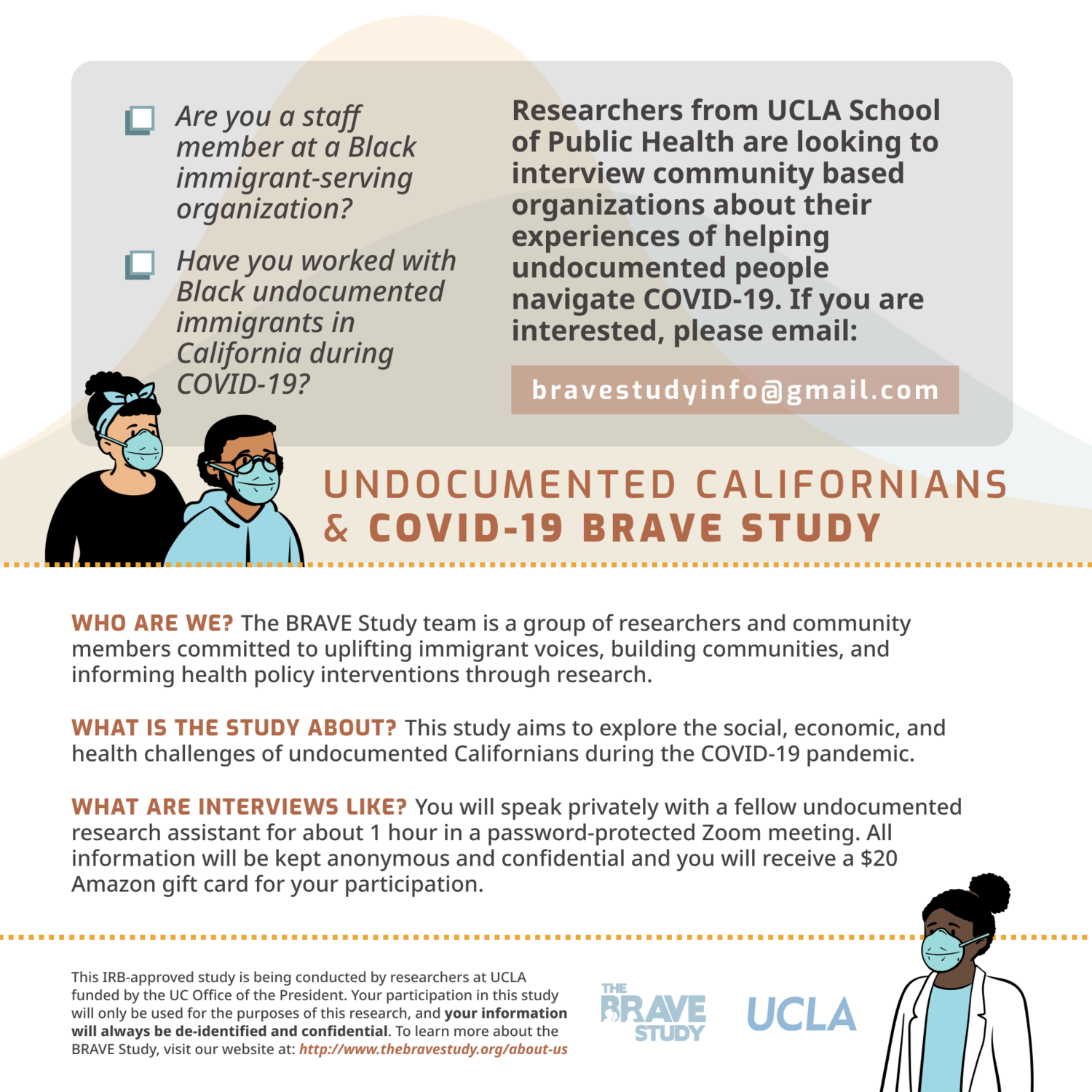 Are you a staff member at a Black immigrant-serving organization?

Have you worked with Black undocumented immigrants in California during COVID-19?

Researchers from UCLA School of Public Health are looking to interview community based organizations about their experiences of helping undocumented people navigate COVID-19. If you are interested, please email:

bravestudyinfo@gmail.com

UNDOCUMENTED CALIFORNIANS & COVID-19 BRAVE STUDY

WHO ARE WE? The BRAVE Study team is a group of researchers and community members committed to uplifting immigrant voices, building communities, and informing health policy interventions through research.

WHAT IS THE STUDY ABOUT? This study aims to explore the social, economic, and health challenges of undocumented Californians during the COVID-19 pandemic.

WHAT ARE INTERVIEWS LIKE? You will speak privately with a fellow undocumented research assistant for about 1 hour in a password-protected Zoom meeting. All information will be kept anonymous and confidential and you will receive a $20 Amazon gift card for your participation.

This IRB-approved study is being conducted by researchers at UCLA funded by the UC Office of the President. Your participation in this study will only be used for the purposes of this research, and your information will always be de-identified and confidential. To learn more about the BRAVE Study, visit our website at: http://www.thebravestudy.org/about-us

THE BRAVE STUDY

UCLA